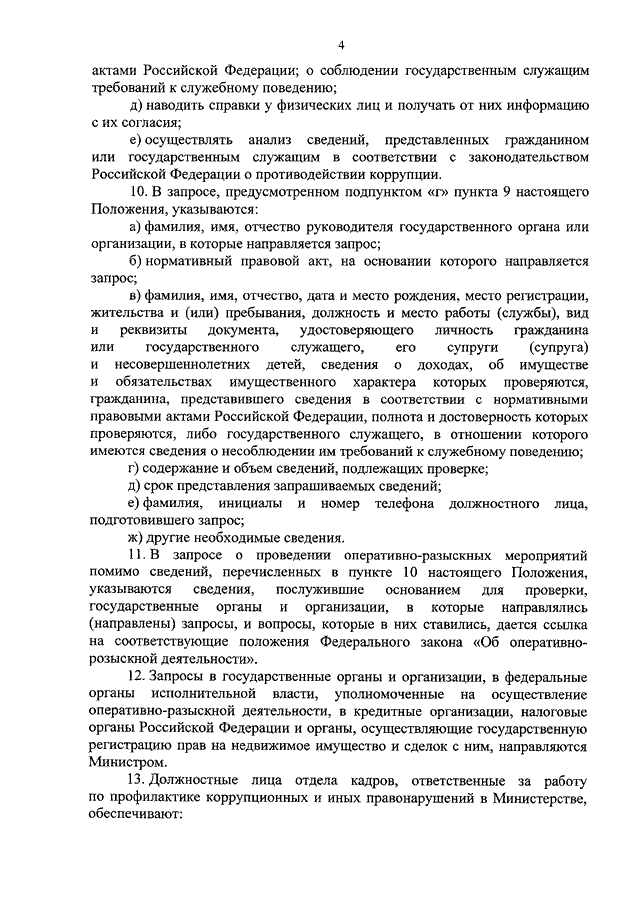 4

актами Российской Федерации; о соблюдении государственным служащим требований к служебному поведению;

д) наводить справки у физических лиц и получать от них информацию с их согласия;

е) осуществлять анализ сведений, представленных гражданином или государственным служащим в соответствии с законодательством Российской Федерации о противодействии коррупции.

10. В запросе, предусмотренном подпунктом «г» пункта 9 настоящего Положения, указываются:

а) фамилия, имя, отчество руководителя государственного органа или организации, в которые направляется запрос;

б) нормативный правовой акт, на основании которого направляется запрос;

в) фамилия, имя, отчество, дата и место рождения, место регистрации, жительства и (или) пребывания, должность и место работы (службы), вид и реквизиты документа, удостоверяющего личность гражданина или государственного служащего, его супруги (супруга) и несовершеннолетних детей, сведения о доходах, об имуществе и обязательствах имущественного характера которых проверяются, гражданина, представившего сведения в соответствии с нормативными правовыми актами Российской Федерации, полнота и достоверность которых проверяются, либо государственного служащего, в отношении которого имеются сведения о несоблюдении им требований к служебному поведению;

г) содержание и объем сведений, подлежащих проверке;

д) срок представления запрашиваемых сведений;

е) фамилия, инициалы и номер телефона должностного лица, подготовившего запрос;

ж) другие необходимые сведения.

11. В запросе о проведении оперативно-разыскных мероприятий помимо сведений, перечисленных в пункте 10 настоящего Положения, указываются сведения, послужившие основанием для проверки, государственные органы и организации, в которые направлялись (направлены) запросы, и вопросы, которые в них ставились, дается ссылка на соответствующие положения Федерального закона «Об оперативно-розыскной деятельности».

12. Запросы в государственные органы и организации, в федеральные органы исполнительной власти, уполномоченные на осуществление оперативно-разыскной деятельности, в кредитные организации, налоговые органы Российской Федерации и органы, осуществляющие государственную регистрацию прав на недвижимое имущество и сделок с ним, направляются Министром.

13. Должностные лица отдела кадров, ответственные за работу по профилактике коррупционных и иных правонарушений в Министерстве, обеспечивают: